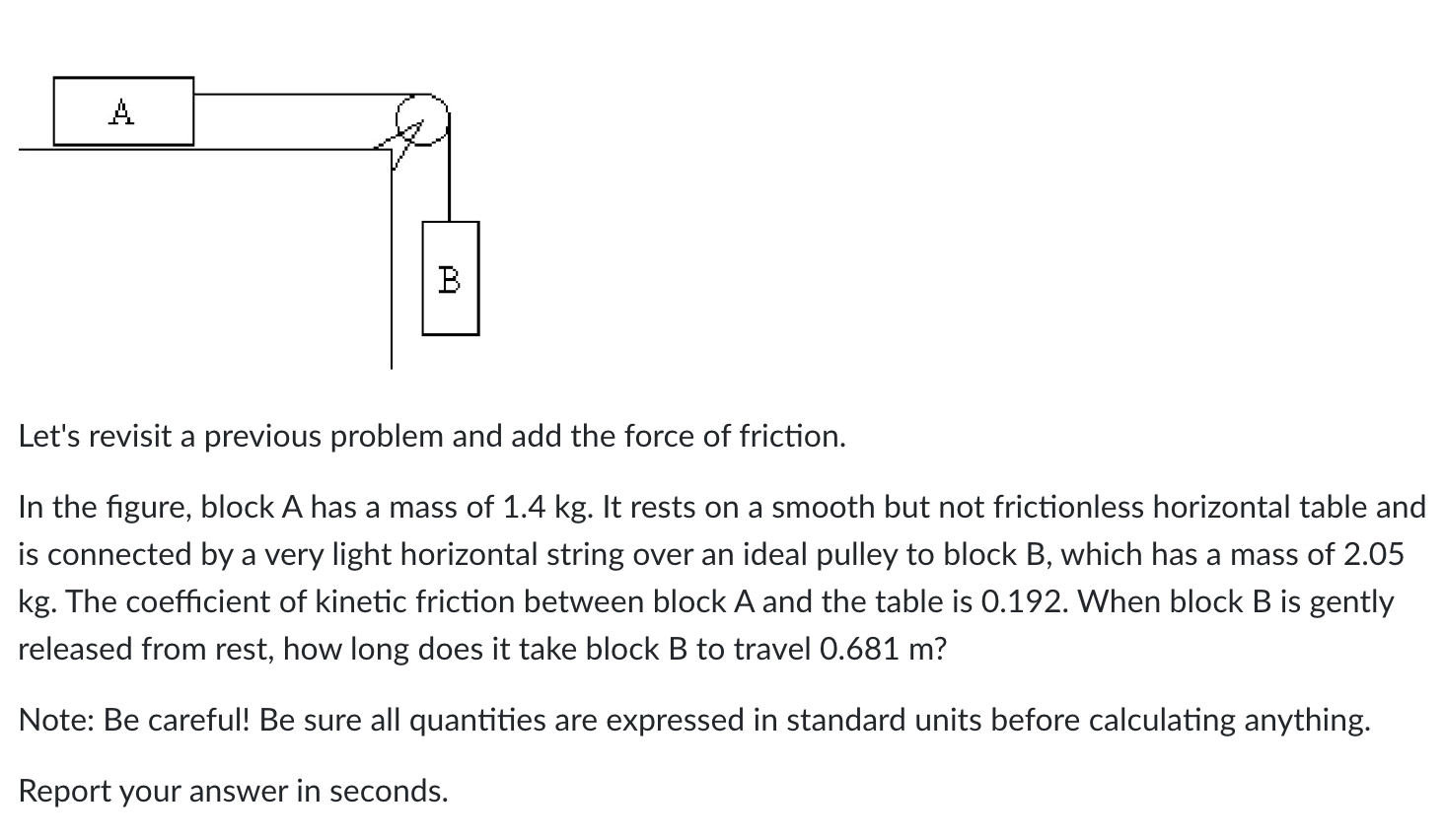 A

B

Let's revisit a previous problem and add the force of friction.

In the figure, block A has a mass of 1.4 kg. It rests on a smooth but not frictionless horizontal table and is connected by a very light horizontal string over an ideal pulley to block B, which has a mass of 2.05 kg. The coefficient of kinetic friction between block A and the table is 0.192. When block B is gently released from rest, how long does it take block B to travel 0.681 m?

Note: Be careful! Be sure all quantities are expressed in standard units before calculating anything.

Report your answer in seconds.